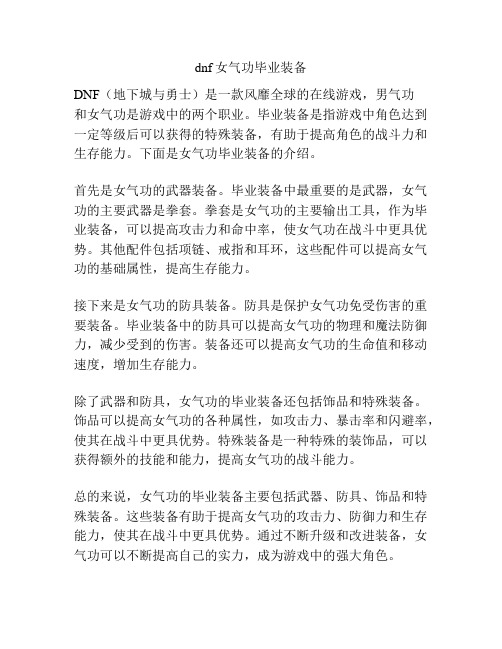 dnf 女气功毕业装备

DNF（地下城与勇士）是一款风靡全球的在线游戏，男气功和女气功是游戏中的两个职业。毕业装备是指游戏中角色达到一定等级后可以获得的特殊装备，有助于提高角色的战斗力和生存能力。下面是女气功毕业装备的介绍。

首先是女气功的武器装备。毕业装备中最重要的是武器，女气功的主要武器是拳套。拳套是女气功的主要输出工具，作为毕业装备，可以提高攻击力和命中率，使女气功在战斗中更具优势。其他配件包括项链、戒指和耳环，这些配件可以提高女气功的基础属性，提高生存能力。

接下来是女气功的防具装备。防具是保护女气功免受伤害的重要装备。毕业装备中的防具可以提高女气功的物理和魔法防御力，减少受到的伤害。装备还可以提高女气功的生命值和移动速度，增加生存能力。

除了武器和防具，女气功的毕业装备还包括饰品和特殊装备。饰品可以提高女气功的各种属性，如攻击力、暴击率和闪避率，使其在战斗中更具优势。特殊装备是一种特殊的装饰品，可以获得额外的技能和能力，提高女气功的战斗能力。

总的来说，女气功的毕业装备主要包括武器、防具、饰品和特殊装备。这些装备有助于提高女气功的攻击力、防御力和生存能力，使其在战斗中更具优势。通过不断升级和改进装备，女气功可以不断提高自己的实力，成为游戏中的强大角色。